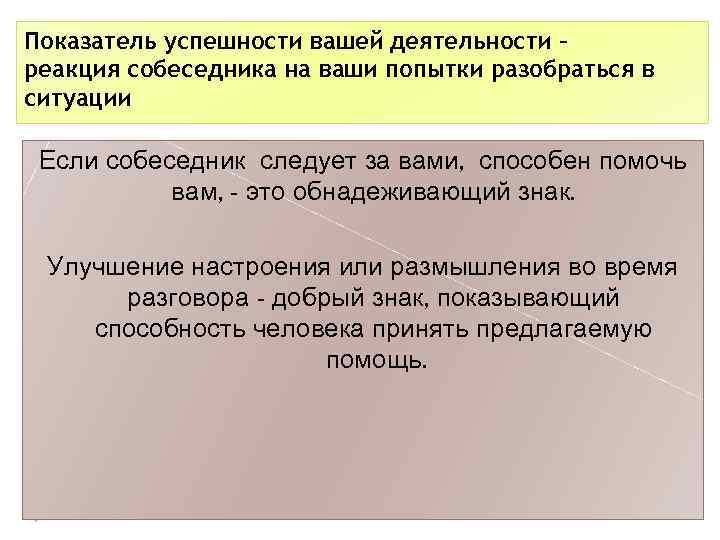 Показатель успешности вашей деятельности – реакция собеседника на ваши попытки разобраться в ситуации

Если собеседник следует за вами, способен помочь вам, - это обнадеживающий знак.

Улучшение настроения или размышления во время разговора - добрый знак, показывающий способность человека принять предлагаемую помощь.